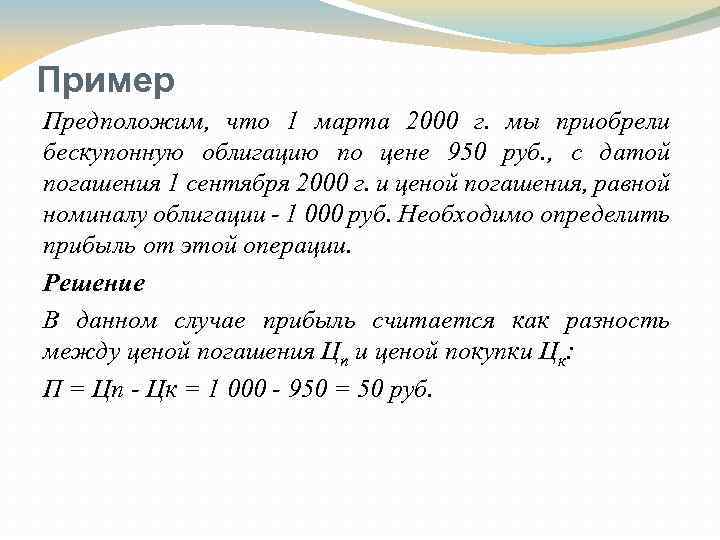 Пример

Предположим, что 1 марта 2000 г. мы приобрели бескупонную облигацию по цене 950 руб., с датой погашения 1 сентября 2000 г. и ценой погашения, равной номиналу облигации - 1 000 руб. Необходимо определить прибыль от этой операции.

Решение

В данном случае прибыль считается как разность между ценой погашения $Ц_п$ и ценой покупки $Ц_к$:

П = Цп - Цк = 1 000 - 950 = 50 руб.